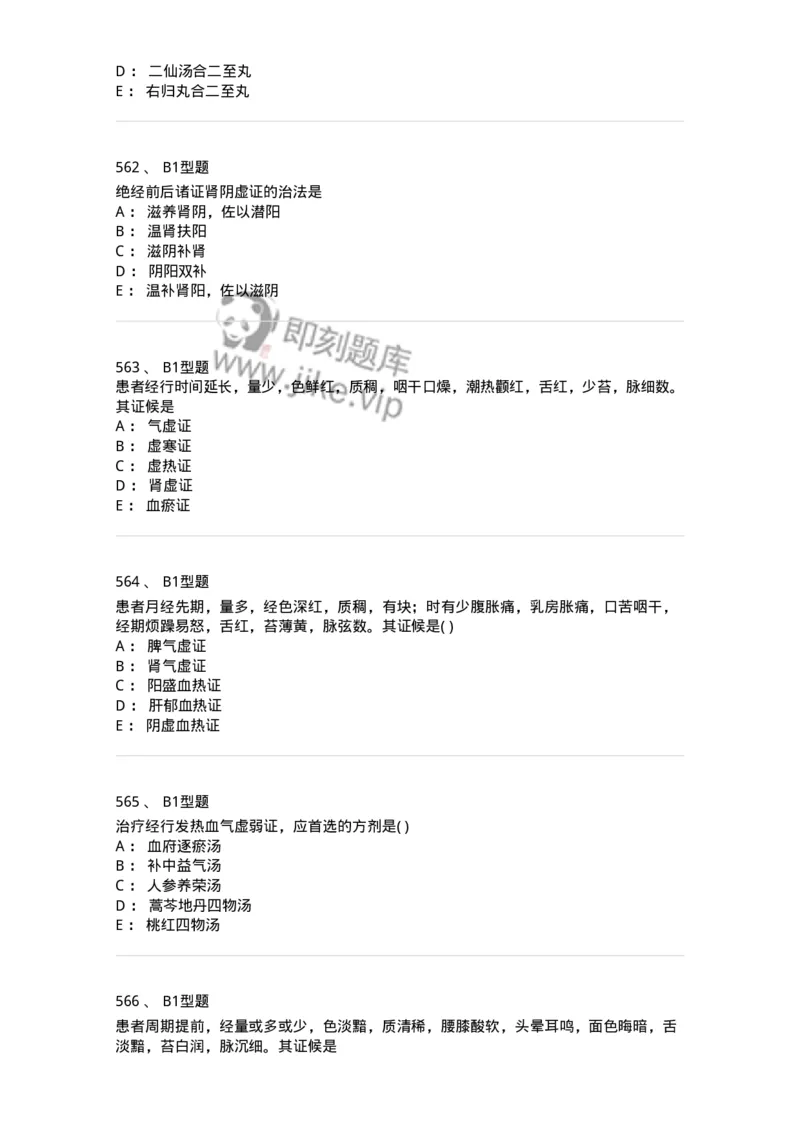 D： 二仙汤合二至丸
E： 右归丸合二至丸

562、 B1型题
绝经前后诸证肾阴虚证的治法是
A： 滋养肾阴，佐以潜阳
B： 温肾扶阳
C： 滋阴补肾
D： 阴阳双补
E： 温补肾阳，佐以滋阴

即刻题库
www.jike.vip

563、 B1型题
患者经行时间延长，量少，色鲜红，质稠，咽干口燥，潮热颧红，舌红，少苔，脉细数。其证候是
A： 气虚证
B： 虚寒证
C： 虚热证
D： 肾虚证
E： 血瘀证

564、 B1型题
患者月经先期，量多，经色深红，质稠，有块；时有少腹胀痛，乳房胀痛，口苦咽干，经期烦躁易怒，舌红，苔薄黄，脉弦数。其证候是( )
A： 脾气虚证
B： 肾气虚证
C： 阳盛血热证
D： 肝郁血热证
E： 阴虚血热证

565、 B1型题
治疗经行发热血气虚弱证，应首选的方剂是( )
A： 血府逐瘀汤
B： 补中益气汤
C： 人参养荣汤
D： 蒿芩地丹四物汤
E： 桃红四物汤

566、 B1型题
患者周期提前，经量或多或少，色淡黯，质清稀，腰膝酸软，头晕耳鸣，面色晦暗，舌淡黯，苔白润，脉沉细。其证候是